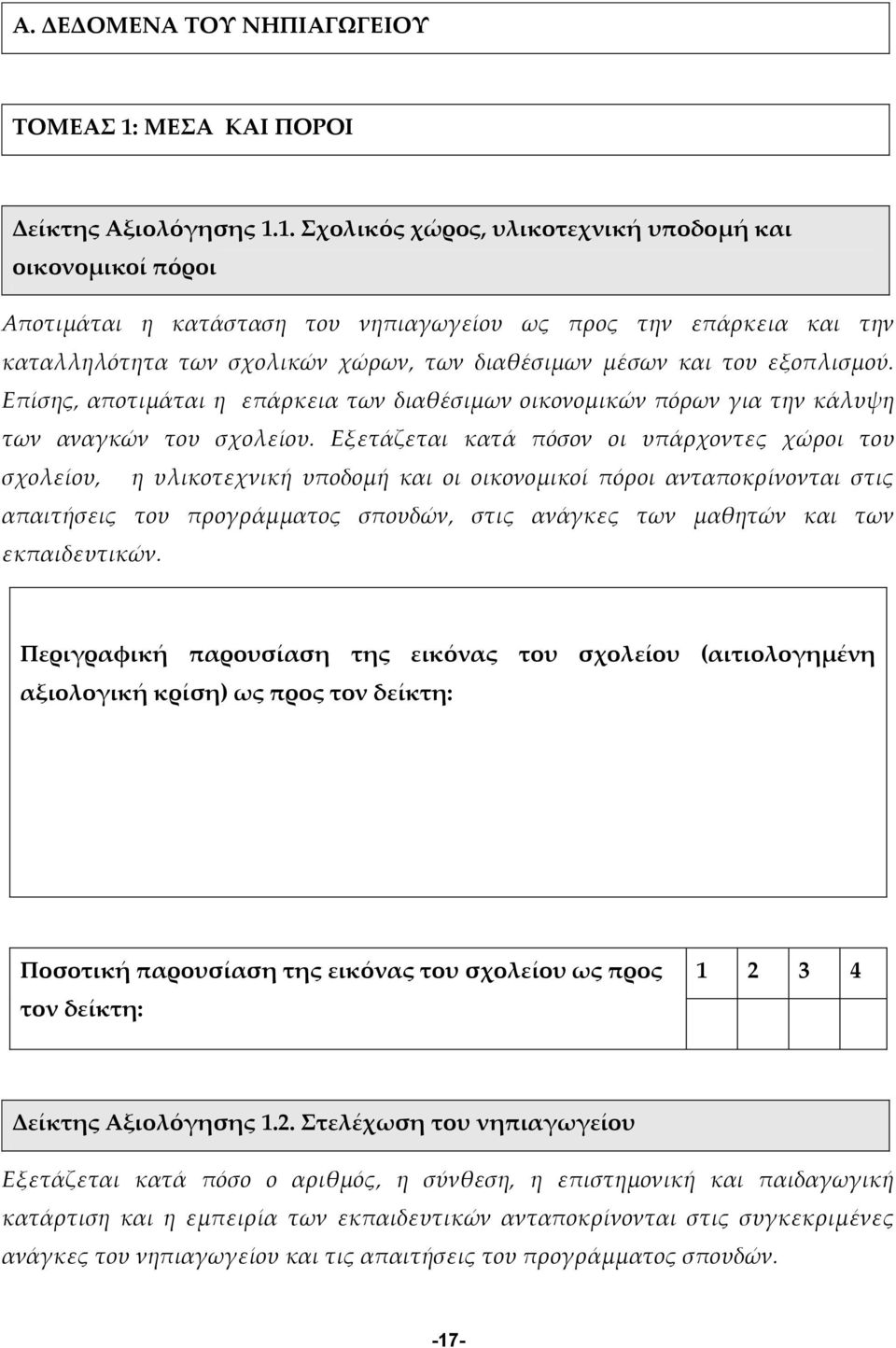 Α. ΔΕΔΟΜΕΝΑ ΤΟΥ ΝΗΠΙΑΓΩΓΕΙΟΥ

ΤΟΜΕΑΣ 1: ΜΕΣΑ ΚΑΙ ΠΟΡΟΙ

Δείκτης Αξιολόγησης 1.1. Σχολικός χώρος, υλικοτεχνική υποδομή και οικονομικοί πόροι

Αποτιμάται η κατάσταση του νηπιαγωγείου ως προς την επάρκεια και την καταλληλότητα των σχολικών χώρων, των διαθέσιμων μέσων και του εξοπλισμού. Επίσης, αποτιμάται η επάρκεια των διαθέσιμων οικονομικών πόρων για την κάλυψη των αναγκών του σχολείου. Εξετάζεται κατά πόσον οι υπάρχοντες χώροι του σχολείου, η υλικοτεχνική υποδομή και οι οικονομικοί πόροι ανταποκρίνονται στις απαιτήσεις του προγράμματος σπουδών, στις ανάγκες των μαθητών και των εκπαιδευτικών.

Περιγραφική παρουσίαση της εικόνας του σχολείου (αιτιολογημένη αξιολογική κρίση) ως προς τον δείκτη:

| Ποσοτική παρουσίαση της εικόνας του σχολείου ως προς τον δείκτη: | 1 | 2 | 3 | 4 |
|---|---|---|---|---|

Δείκτης Αξιολόγησης 1.2. Στελέχωση του νηπιαγωγείου

Εξετάζεται κατά πόσο ο αριθμός, η σύνθεση, η επιστημονική και παιδαγωγική κατάρτιση και η εμπειρία των εκπαιδευτικών ανταποκρίνονται στις συγκεκριμένες ανάγκες του νηπιαγωγείου και τις απαιτήσεις του προγράμματος σπουδών.

-17-